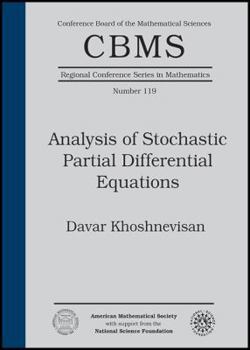 Conference Board of the Mathematical Sciences

CBMS

Regional Conference Series in Mathematics

Number 119

Analysis of Stochastic Partial Differential Equations

Davar Khoshnevisan

American Mathematical Society
with support from the
National Science Foundation